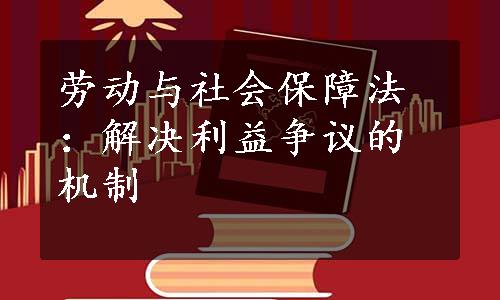 劳动与社会保障法：解决利益争议的机制